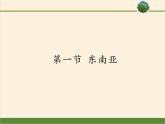 第一节 东南亚